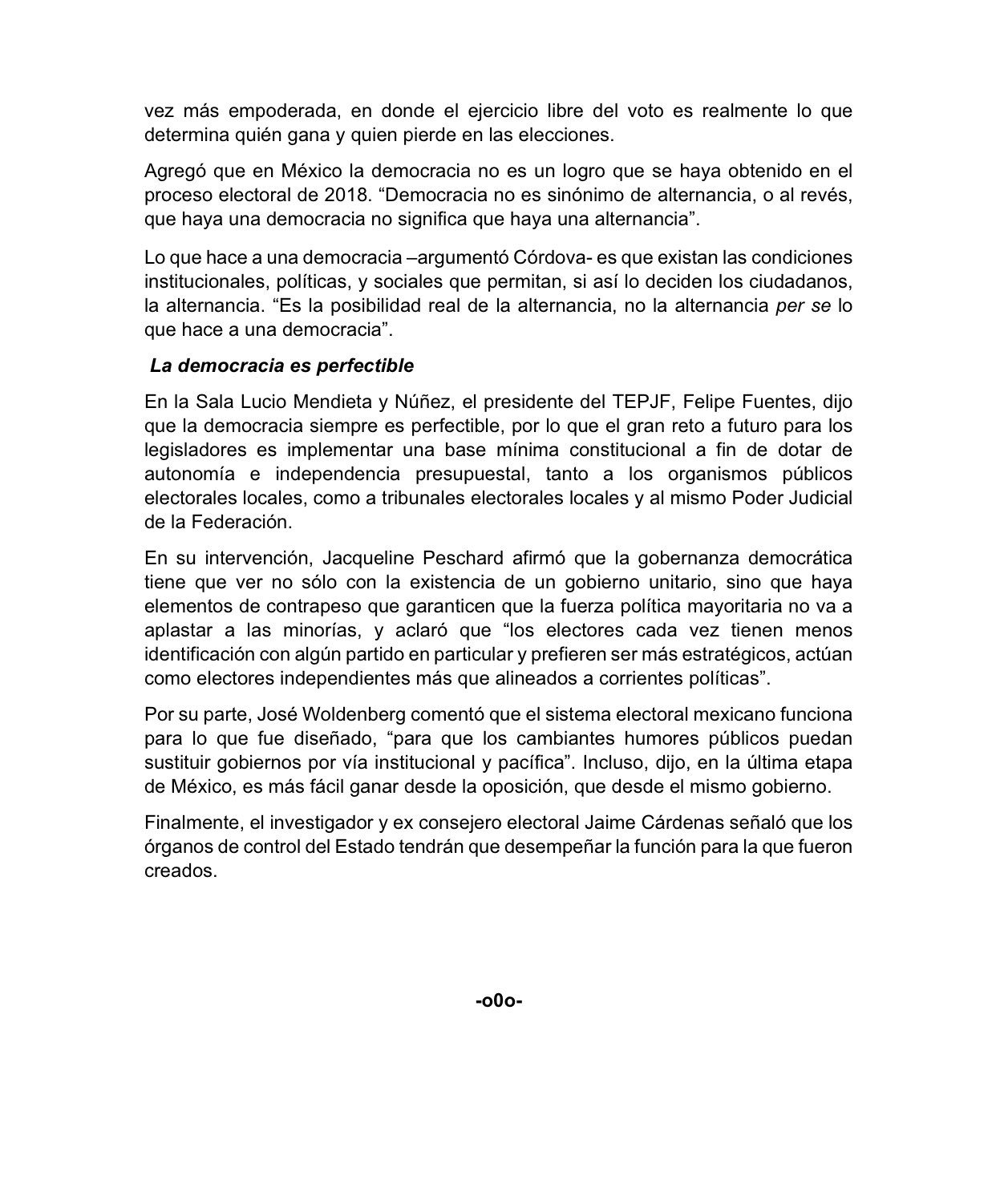 vez más empoderada, en donde el ejercicio libre del voto es realmente lo que determina quién gana y quien pierde en las elecciones.

Agregó que en México la democracia no es un logro que se haya obtenido en el proceso electoral de 2018. “Democracia no es sinónimo de alternancia, o al revés, que haya una democracia no significa que haya una alternancia”.

Lo que hace a una democracia –argumentó Córdova- es que existan las condiciones institucionales, políticas, y sociales que permitan, si así lo deciden los ciudadanos, la alternancia. “Es la posibilidad real de la alternancia, no la alternancia per se lo que hace a una democracia”.

La democracia es perfectible

En la Sala Lucio Mendieta y Núñez, el presidente del TEPJF, Felipe Fuentes, dijo que la democracia siempre es perfectible, por lo que el gran reto a futuro para los legisladores es implementar una base mínima constitucional a fin de dotar de autonomía e independencia presupuestal, tanto a los organismos públicos electorales locales, como a tribunales electorales locales y al mismo Poder Judicial de la Federación.

En su intervención, Jacqueline Peschard afirmó que la gobernanza democrática tiene que ver no sólo con la existencia de un gobierno unitario, sino que haya elementos de contrapeso que garanticen que la fuerza política mayoritaria no va a aplastar a las minorías, y aclaró que “los electores cada vez tienen menos identificación con algún partido en particular y prefieren ser más estratégicos, actúan como electores independientes más que alineados a corrientes políticas”.

Por su parte, José Woldenberg comentó que el sistema electoral mexicano funciona para lo que fue diseñado, “para que los cambiantes humores públicos puedan sustituir gobiernos por vía institucional y pacífica”. Incluso, dijo, en la última etapa de México, es más fácil ganar desde la oposición, que desde el mismo gobierno.

Finalmente, el investigador y ex consejero electoral Jaime Cárdenas señaló que los órganos de control del Estado tendrán que desempeñar la función para la que fueron creados.

-o0o-